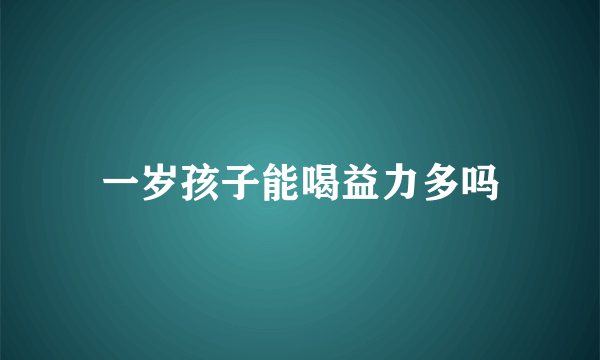 一岁孩子能喝益力多吗